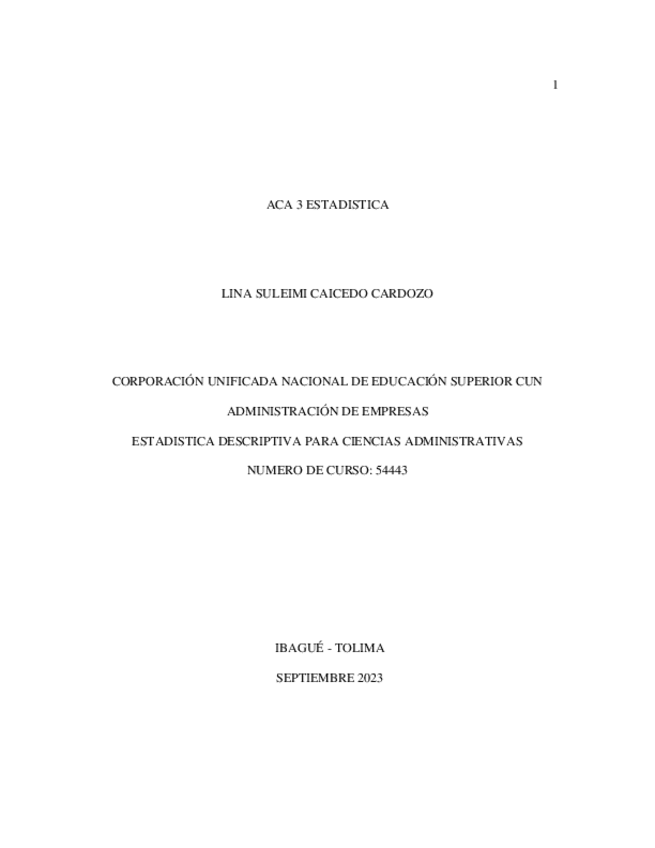 1

ACA 3 ESTADISTICA

LINA SULEIMI CAICEDO CARDOZO

CORPORACIÓN UNIFICADA NACIONAL DE EDUCACIÓN SUPERIOR CUN

ADMINISTRACIÓN DE EMPRESAS

ESTADISTICA DESCRIPTIVA PARA CIENCIAS ADMINISTRATIVAS

NUMERO DE CURSO: 54443

IBAGUÉ - TOLIMA

SEPTIEMBRE 2023